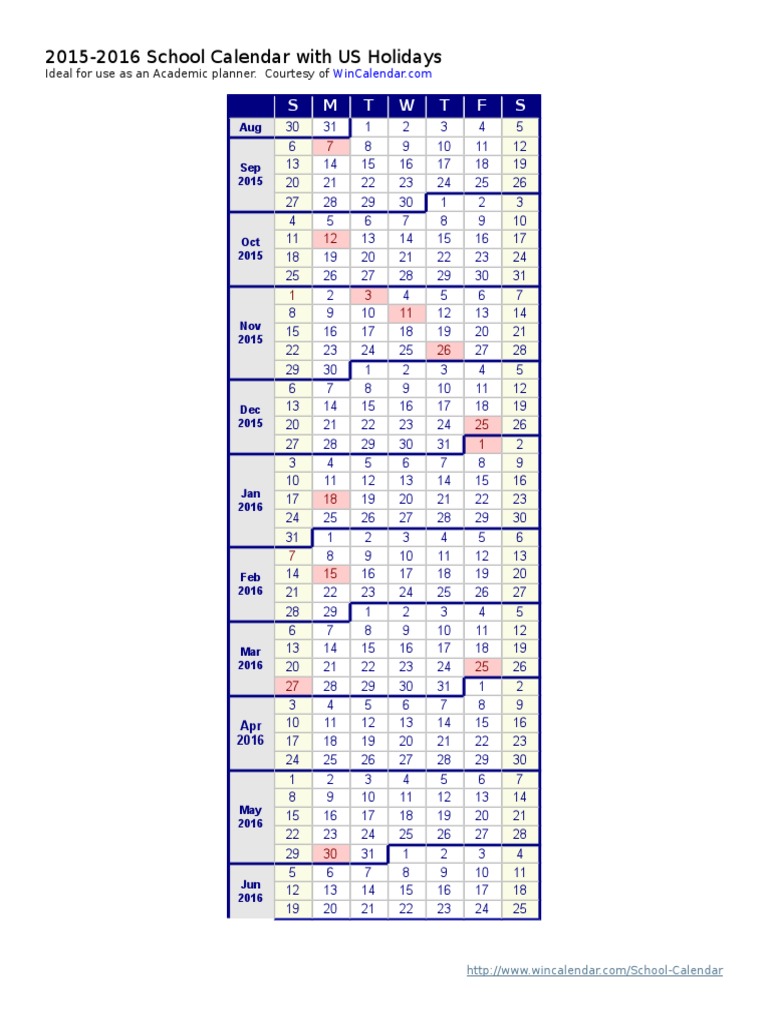 2015-2016 School Calendar with US Holidays
Ideal for use as an Academic planner. Courtesy of WinCalendar.com

| | S | M | T | W | T | F | S |
|---|---|---|---|---|---|---|---|
| Aug | 30 | 31 | 1 | 2 | 3 | 4 | 5 |
| Sep 2015 | 6 | 7 | 8 | 9 | 10 | 11 | 12 |
| | 13 | 14 | 15 | 16 | 17 | 18 | 19 |
| | 20 | 21 | 22 | 23 | 24 | 25 | 26 |
| | 27 | 28 | 29 | 30 | 1 | 2 | 3 |
| Oct 2015 | 4 | 5 | 6 | 7 | 8 | 9 | 10 |
| | 11 | 12 | 13 | 14 | 15 | 16 | 17 |
| | 18 | 19 | 20 | 21 | 22 | 23 | 24 |
| | 25 | 26 | 27 | 28 | 29 | 30 | 31 |
| Nov 2015 | 1 | 2 | 3 | 4 | 5 | 6 | 7 |
| | 8 | 9 | 10 | 11 | 12 | 13 | 14 |
| | 15 | 16 | 17 | 18 | 19 | 20 | 21 |
| | 22 | 23 | 24 | 25 | 26 | 27 | 28 |
| | 29 | 30 | 1 | 2 | 3 | 4 | 5 |
| Dec 2015 | 6 | 7 | 8 | 9 | 10 | 11 | 12 |
| | 13 | 14 | 15 | 16 | 17 | 18 | 19 |
| | 20 | 21 | 22 | 23 | 24 | 25 | 26 |
| | 27 | 28 | 29 | 30 | 31 | 1 | 2 |
| Jan 2016 | 3 | 4 | 5 | 6 | 7 | 8 | 9 |
| | 10 | 11 | 12 | 13 | 14 | 15 | 16 |
| | 17 | 18 | 19 | 20 | 21 | 22 | 23 |
| | 24 | 25 | 26 | 27 | 28 | 29 | 30 |
| | 31 | 1 | 2 | 3 | 4 | 5 | 6 |
| Feb 2016 | 7 | 8 | 9 | 10 | 11 | 12 | 13 |
| | 14 | 15 | 16 | 17 | 18 | 19 | 20 |
| | 21 | 22 | 23 | 24 | 25 | 26 | 27 |
| | 28 | 29 | 1 | 2 | 3 | 4 | 5 |
| Mar 2016 | 6 | 7 | 8 | 9 | 10 | 11 | 12 |
| | 13 | 14 | 15 | 16 | 17 | 18 | 19 |
| | 20 | 21 | 22 | 23 | 24 | 25 | 26 |
| | 27 | 28 | 29 | 30 | 31 | 1 | 2 |
| Apr 2016 | 3 | 4 | 5 | 6 | 7 | 8 | 9 |
| | 10 | 11 | 12 | 13 | 14 | 15 | 16 |
| | 17 | 18 | 19 | 20 | 21 | 22 | 23 |
| | 24 | 25 | 26 | 27 | 28 | 29 | 30 |
| May 2016 | 1 | 2 | 3 | 4 | 5 | 6 | 7 |
| | 8 | 9 | 10 | 11 | 12 | 13 | 14 |
| | 15 | 16 | 17 | 18 | 19 | 20 | 21 |
| | 22 | 23 | 24 | 25 | 26 | 27 | 28 |
| | 29 | 30 | 31 | 1 | 2 | 3 | 4 |
| Jun 2016 | 5 | 6 | 7 | 8 | 9 | 10 | 11 |
| | 12 | 13 | 14 | 15 | 16 | 17 | 18 |
| | 19 | 20 | 21 | 22 | 23 | 24 | 25 |

http://www.wincalendar.com/School-Calendar